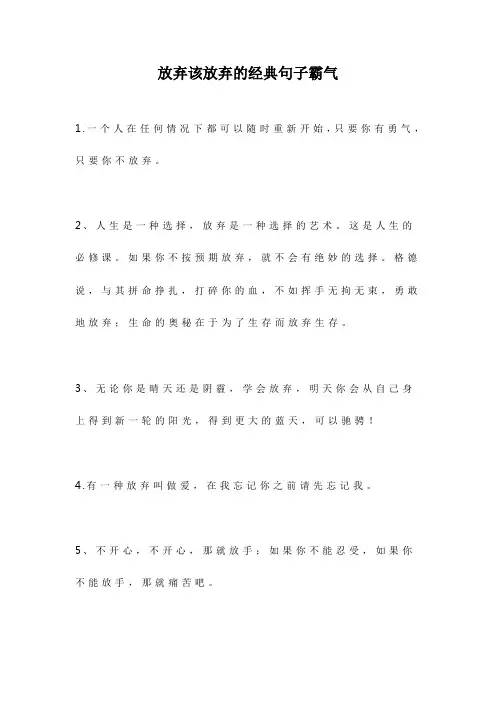 放弃该放弃的经典句子霸气

1.一个人在任何情况下都可以随时重新开始，只要你有勇气，只要你不放弃。

2、人生是一种选择，放弃是一种选择的艺术，这是人生的必修课。如果你不按预期放弃，就不会有绝妙的选择。格德说，与其拼命挣扎，打碎你的血，不如挥手无拘无束，勇敢地放弃；生命的奥秘在于为了生存而放弃生存。

3、无论你是晴天还是阴霾，学会放弃，明天你会从自己身上得到新一轮的阳光，得到更大的蓝天，可以驰骋！

4.有一种放弃叫做爱，在我忘记你之前请先忘记我。

5、不开心，不开心，那就放手；如果你不能忍受，如果你不能放手，那就痛苦吧。